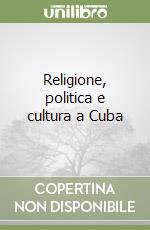 unilibro

Religione, politica e cultura a Cuba

COPERTINA NON DISPONIBILE